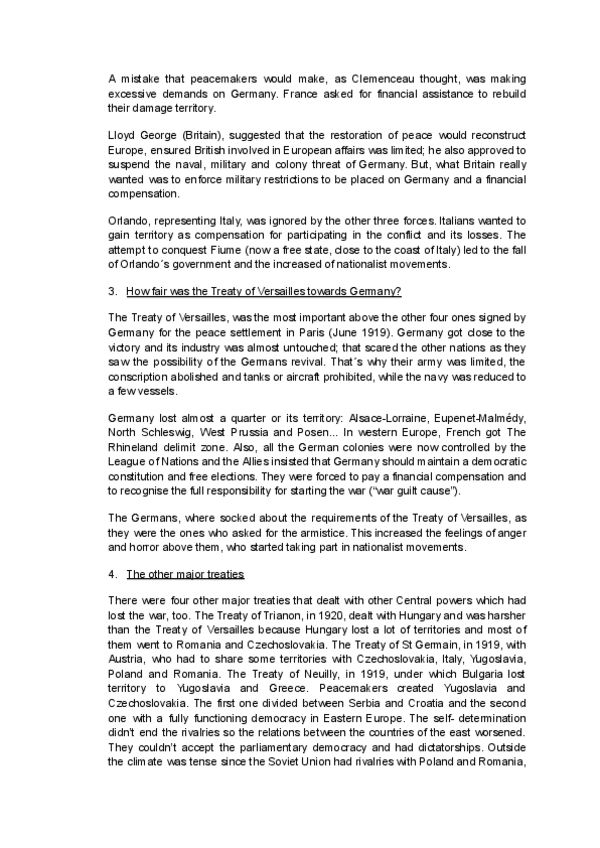 A mistake that peacemakers would make, as Clemenceau thought, was making excessive demands on Germany. France asked for financial assistance to rebuild their damage territory.

Lloyd George (Britain), suggested that the restoration of peace would reconstruct Europe, ensured British involved in European affairs was limited; he also approved to suspend the naval, military and colony threat of Germany. But, what Britain really wanted was to enforce military restrictions to be placed on Germany and a financial compensation.

Orlando, representing Italy, was ignored by the other three forces. Italians wanted to gain territory as compensation for participating in the conflict and its losses. The attempt to conquest Fiume (now a free state, close to the coast of Italy) led to the fall of Orlando´s government and the increased of nationalist movements.

3. How fair was the Treaty of Versailles towards Germany?

The Treaty of Versailles, was the most important above the other four ones signed by Germany for the peace settlement in Paris (June 1919). Germany got close to the victory and its industry was almost untouched; that scared the other nations as they saw the possibility of the Germans revival. That´s why their army was limited, the conscription abolished and tanks or aircraft prohibited, while the navy was reduced to a few vessels.

Germany lost almost a quarter or its territory: Alsace-Lorraine, Eupenet-Malmédy, North Schleswig, West Prussia and Posen... In western Europe, French got The Rhineland delimit zone. Also, all the German colonies were now controlled by the League of Nations and the Allies insisted that Germany should maintain a democratic constitution and free elections. They were forced to pay a financial compensation and to recognise the full responsibility for starting the war ("war guilt cause").

The Germans, where socked about the requirements of the Treaty of Versailles, as they were the ones who asked for the armistice. This increased the feelings of anger and horror above them, who started taking part in nationalist movements.

4. The other major treaties

There were four other major treaties that dealt with other Central powers which had lost the war, too. The Treaty of Trianon, in 1920, dealt with Hungary and was harsher than the Treaty of Versailles because Hungary lost a lot of territories and most of them went to Romania and Czechoslovakia. The Treaty of St Germain, in 1919, with Austria, who had to share some territories with Czechoslovakia, Italy, Yugoslavia, Poland and Romania. The Treaty of Neuilly, in 1919, under which Bulgaria lost territory to Yugoslavia and Greece. Peacemakers created Yugoslavia and Czechoslovakia. The first one divided between Serbia and Croatia and the second one with a fully functioning democracy in Eastern Europe. The self- determination didn't end the rivalries so the relations between the countries of the east worsened. They couldn't accept the parliamentary democracy and had dictatorships. Outside the climate was tense since the Soviet Union had rivalries with Poland and Romania,